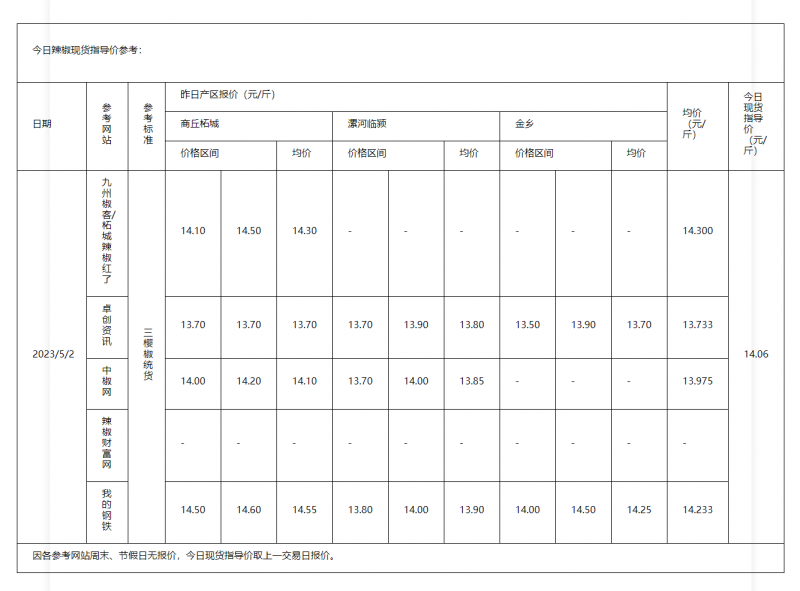 今日辣椒现货指导价参考：

| 日期 | 参考网站 | 参考标准 | 昨日产区报价（元/斤） | | | | | | | | | 均价（元/斤） | 今日现货指导价（元/斤） |
|---|---|---|---|---|---|---|---|---|---|---|---|---|---|
| | | | 商丘柘城 | | | 漯河临颍 | | | 金乡 | | | | |
| | | | 价格区间 | | 均价 | 价格区间 | | 均价 | 价格区间 | | 均价 | | |
| 2023/5/2 | 九州椒客/柘城辣椒红了 | 三樱椒统货 | 14.10 | 14.50 | 14.30 | - | - | - | - | - | - | 14.300 | 14.06 |
| | 卓创资讯 | | 13.70 | 13.70 | 13.70 | 13.70 | 13.90 | 13.80 | 13.50 | 13.90 | 13.70 | 13.733 | |
| | 中椒网 | | 14.00 | 14.20 | 14.10 | 13.70 | 14.00 | 13.85 | - | - | - | 13.975 | |
| | 辣椒财富网 | | - | - | - | - | - | - | - | - | - | - | |
| | 我的钢铁 | | 14.50 | 14.60 | 14.55 | 13.80 | 14.00 | 13.90 | 14.00 | 14.50 | 14.25 | 14.233 | |

因各参考网站周末、节假日无报价，今日现货指导价取上一交易日报价。